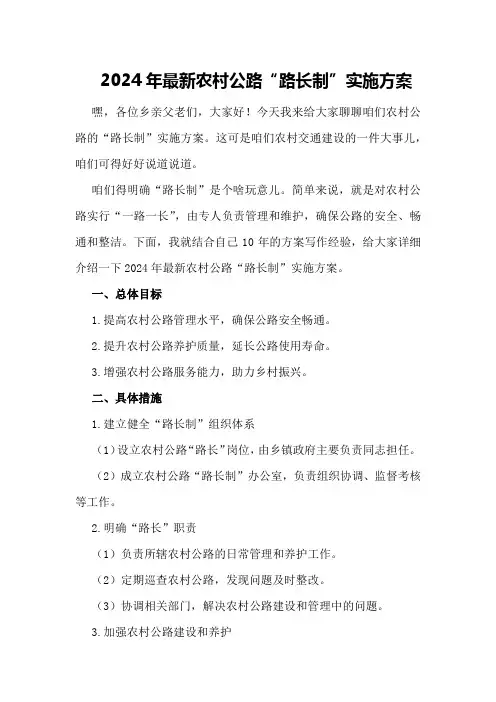 2024年最新农村公路“路长制”实施方案

嘿，各位乡亲父老们，大家好！今天我来给大家聊聊咱们农村公路的“路长制”实施方案。这可是咱们农村交通建设的一件大事儿，咱们可得好好说道说道。

咱们得明确“路长制”是个啥玩意儿。简单来说，就是对农村公路实行“一路一长”，由专人负责管理和维护，确保公路的安全、畅通和整洁。下面，我就结合自己10年的方案写作经验，给大家详细介绍一下2024年最新农村公路“路长制”实施方案。

一、总体目标

1.提高农村公路管理水平，确保公路安全畅通。

2.提升农村公路养护质量，延长公路使用寿命。

3.增强农村公路服务能力，助力乡村振兴。

二、具体措施

1.建立健全“路长制”组织体系

（1）设立农村公路“路长”岗位，由乡镇政府主要负责同志担任。

（2）成立农村公路“路长制”办公室，负责组织协调、监督考核等工作。

2.明确“路长”职责

（1）负责所辖农村公路的日常管理和养护工作。

（2）定期巡查农村公路，发现问题及时整改。

（3）协调相关部门，解决农村公路建设和管理中的问题。

3.加强农村公路建设和养护